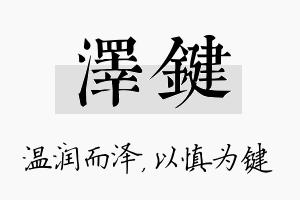 澤鍵

温润而泽，以慎为键